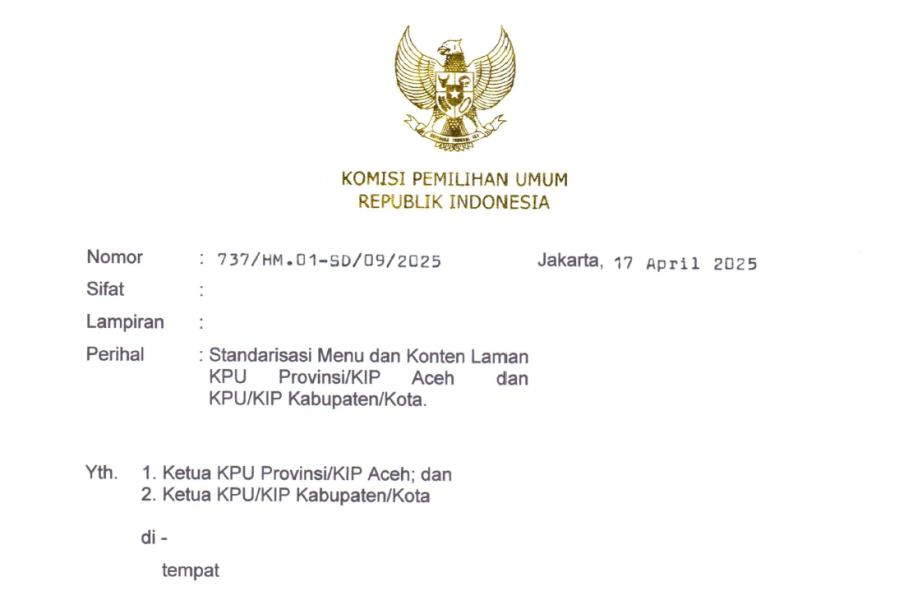 KOMISI PEMILIHAN UMUM
REPUBLIK INDONESIA

Nomor : 737/HM.01-SD/09/2025 Jakarta, 17 April 2025
Sifat :
Lampiran :
Perihal : Standarisasi Menu dan Konten Laman KPU Provinsi/KIP Aceh dan KPU/KIP Kabupaten/Kota.

Yth. 1. Ketua KPU Provinsi/KIP Aceh; dan
2. Ketua KPU/KIP Kabupaten/Kota

di -
tempat